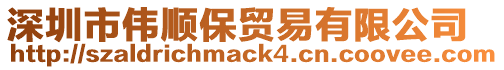 深圳市伟顺保贸易有限公司
http://szaldrichmack4.cn.coovee.com